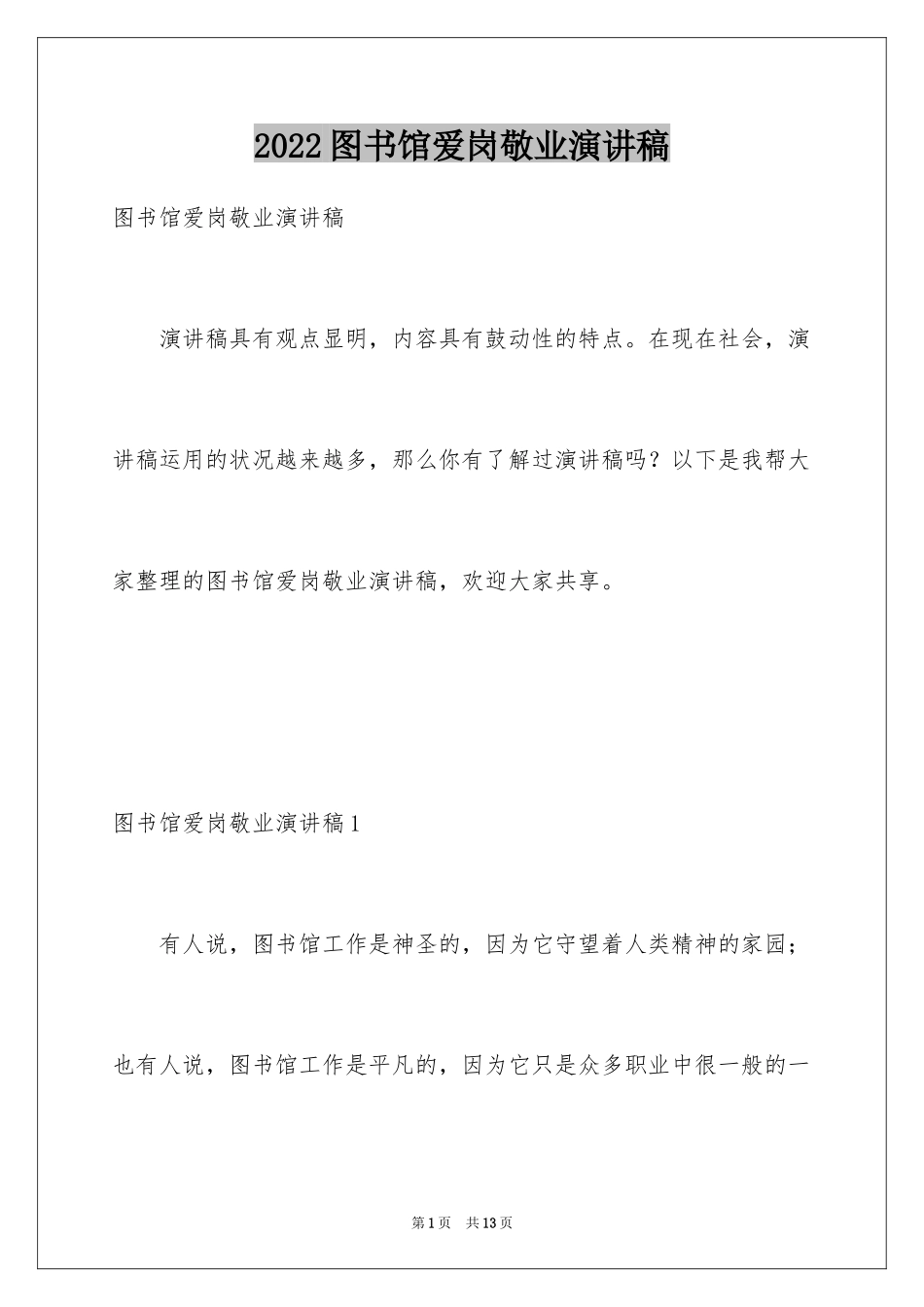 2022图书馆爱岗敬业演讲稿

图书馆爱岗敬业演讲稿

演讲稿具有观点显明，内容具有鼓动性的特点。在现在社会，演讲稿运用的状况越来越多，那么你有了解过演讲稿吗？以下是我帮大家整理的图书馆爱岗敬业演讲稿，欢迎大家共享。

图书馆爱岗敬业演讲稿1

有人说，图书馆工作是神圣的，因为它守望着人类精神的家园；也有人说，图书馆工作是平凡的，因为它只是众多职业中很一般的一

第1页　共13页